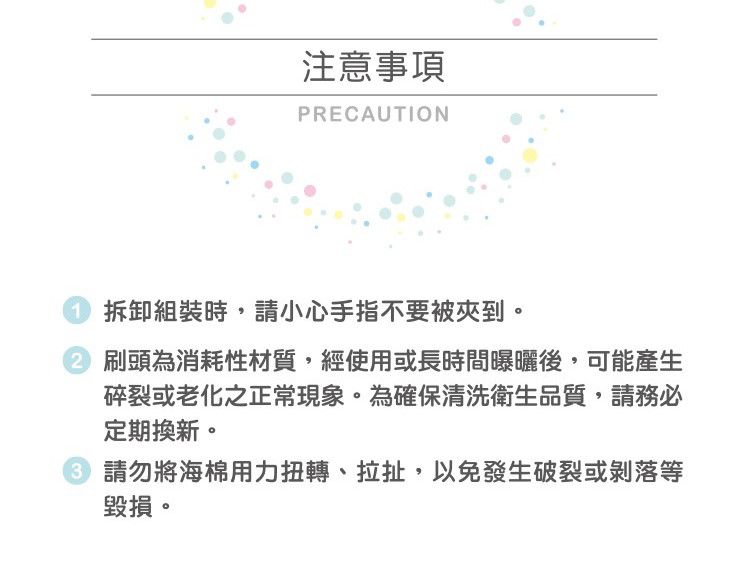 注意事項

PRECAUTION

1 拆卸組裝時，請小心手指不要被夾到。

2 刷頭為消耗性材質，經使用或長時間曝曬後，可能產生碎裂或老化之正常現象。為確保清洗衛生品質，請務必定期換新。

3 請勿將海棉用力扭轉、拉扯，以免發生破裂或剝落等毀損。